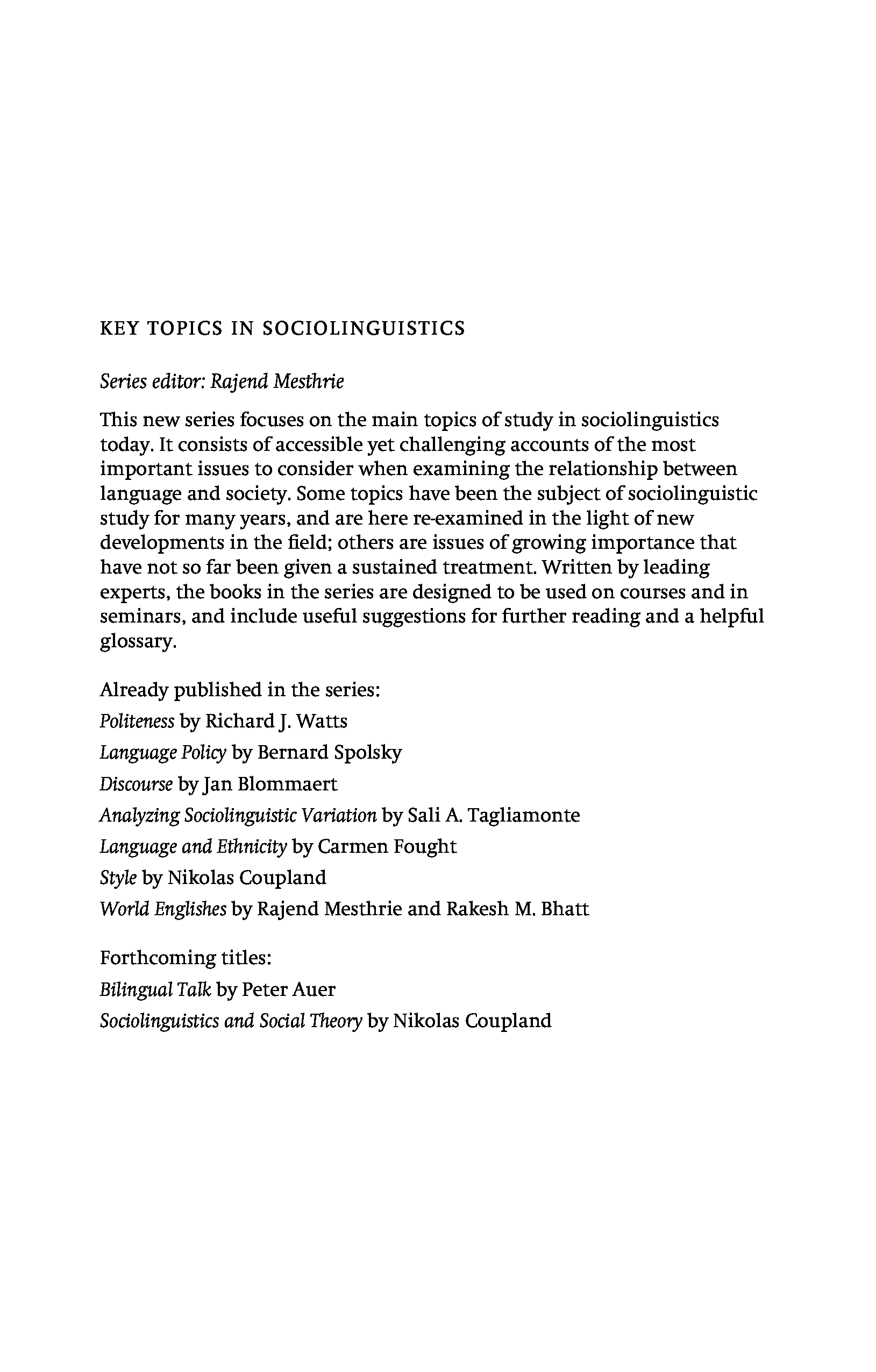 KEY TOPICS IN SOCIOLINGUISTICS

Series editor: Rajend Mesthrie

This new series focuses on the main topics of study in sociolinguistics today. It consists of accessible yet challenging accounts of the most important issues to consider when examining the relationship between language and society. Some topics have been the subject of sociolinguistic study for many years, and are here re-examined in the light of new developments in the field; others are issues of growing importance that have not so far been given a sustained treatment. Written by leading experts, the books in the series are designed to be used on courses and in seminars, and include useful suggestions for further reading and a helpful glossary.

Already published in the series:
Politeness by Richard J. Watts
Language Policy by Bernard Spolsky
Discourse by Jan Blommaert
Analyzing Sociolinguistic Variation by Sali A. Tagliamonte
Language and Ethnicity by Carmen Fought
Style by Nikolas Coupland
World Englishes by Rajend Mesthrie and Rakesh M. Bhatt

Forthcoming titles:
Bilingual Talk by Peter Auer
Sociolinguistics and Social Theory by Nikolas Coupland